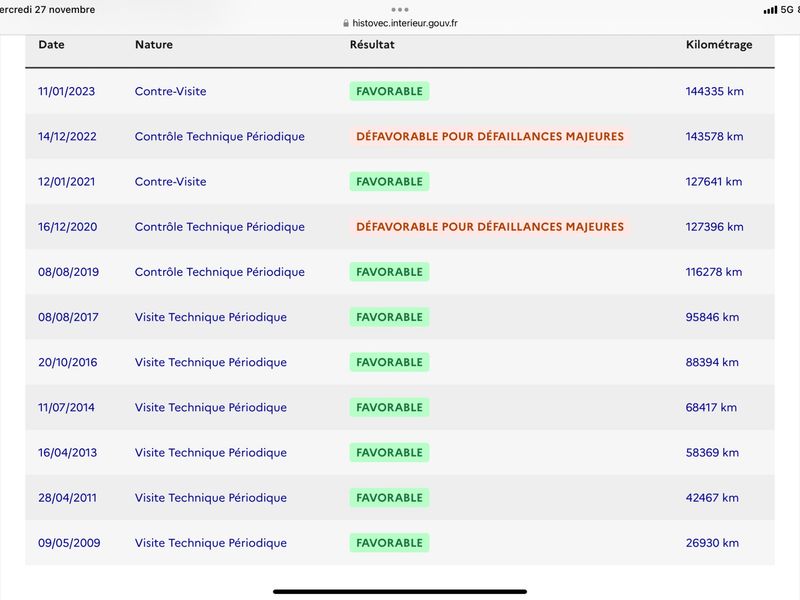 ercredi 27 novembre
histovec.interieur.gouv.fr
5G

| Date | Nature | Résultat | Kilométrage |
|---|---|---|---|
| 11/01/2023 | Contre-Visite | FAVORABLE | 144335 km |
| 14/12/2022 | Contrôle Technique Périodique | DÉFAVORABLE POUR DÉFAILLANCES MAJEURES | 143578 km |
| 12/01/2021 | Contre-Visite | FAVORABLE | 127641 km |
| 16/12/2020 | Contrôle Technique Périodique | DÉFAVORABLE POUR DÉFAILLANCES MAJEURES | 127396 km |
| 08/08/2019 | Contrôle Technique Périodique | FAVORABLE | 116278 km |
| 08/08/2017 | Visite Technique Périodique | FAVORABLE | 95846 km |
| 20/10/2016 | Visite Technique Périodique | FAVORABLE | 88394 km |
| 11/07/2014 | Visite Technique Périodique | FAVORABLE | 68417 km |
| 16/04/2013 | Visite Technique Périodique | FAVORABLE | 58369 km |
| 28/04/2011 | Visite Technique Périodique | FAVORABLE | 42467 km |
| 09/05/2009 | Visite Technique Périodique | FAVORABLE | 26930 km |